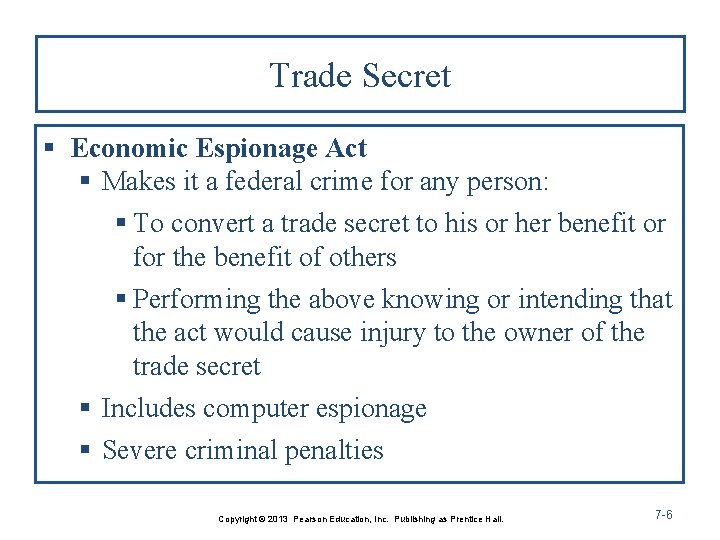 Trade Secret

• Economic Espionage Act
• Makes it a federal crime for any person:
• To convert a trade secret to his or her benefit or for the benefit of others
• Performing the above knowing or intending that the act would cause injury to the owner of the trade secret
• Includes computer espionage
• Severe criminal penalties

Copyright © 2013 Pearson Education, Inc. Publishing as Prentice Hall.

7-6